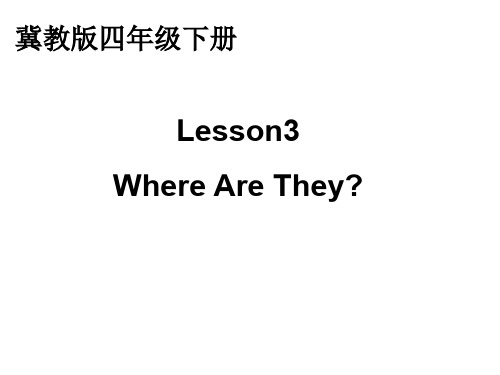 冀教版四年级下册

Lesson3

Where Are They?